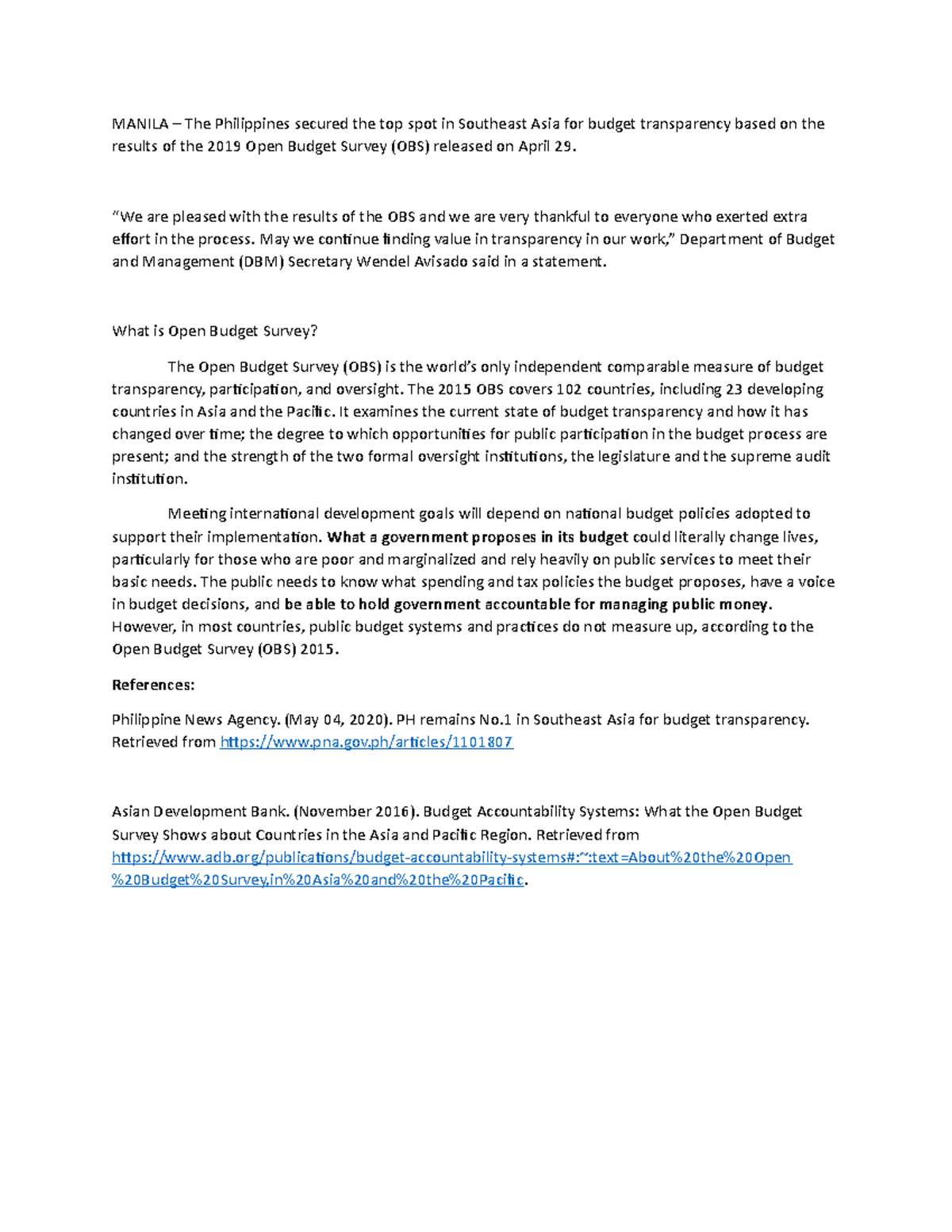 MANILA – The Philippines secured the top spot in Southeast Asia for budget transparency based on the results of the 2019 Open Budget Survey (OBS) released on April 29.

"We are pleased with the results of the OBS and we are very thankful to everyone who exerted extra effort in the process. May we continue finding value in transparency in our work," Department of Budget and Management (DBM) Secretary Wendel Avisado said in a statement.

What is Open Budget Survey?

The Open Budget Survey (OBS) is the world's only independent comparable measure of budget transparency, participation, and oversight. The 2015 OBS covers 102 countries, including 23 developing countries in Asia and the Pacific. It examines the current state of budget transparency and how it has changed over time; the degree to which opportunities for public participation in the budget process are present; and the strength of the two formal oversight institutions, the legislature and the supreme audit institution.

Meeting international development goals will depend on national budget policies adopted to support their implementation. What a government proposes in its budget could literally change lives, particularly for those who are poor and marginalized and rely heavily on public services to meet their basic needs. The public needs to know what spending and tax policies the budget proposes, have a voice in budget decisions, and be able to hold government accountable for managing public money. However, in most countries, public budget systems and practices do not measure up, according to the Open Budget Survey (OBS) 2015.

References:

Philippine News Agency. (May 04, 2020). PH remains No.1 in Southeast Asia for budget transparency. Retrieved from https://www.pna.gov.ph/articles/1101807

Asian Development Bank. (November 2016). Budget Accountability Systems: What the Open Budget Survey Shows about Countries in the Asia and Pacific Region. Retrieved from https://www.adb.org/publications/budget-accountability-systems#:~:text=About%20the%20Open%20Budget%20Survey,in%20Asia%20and%20the%20Pacific.